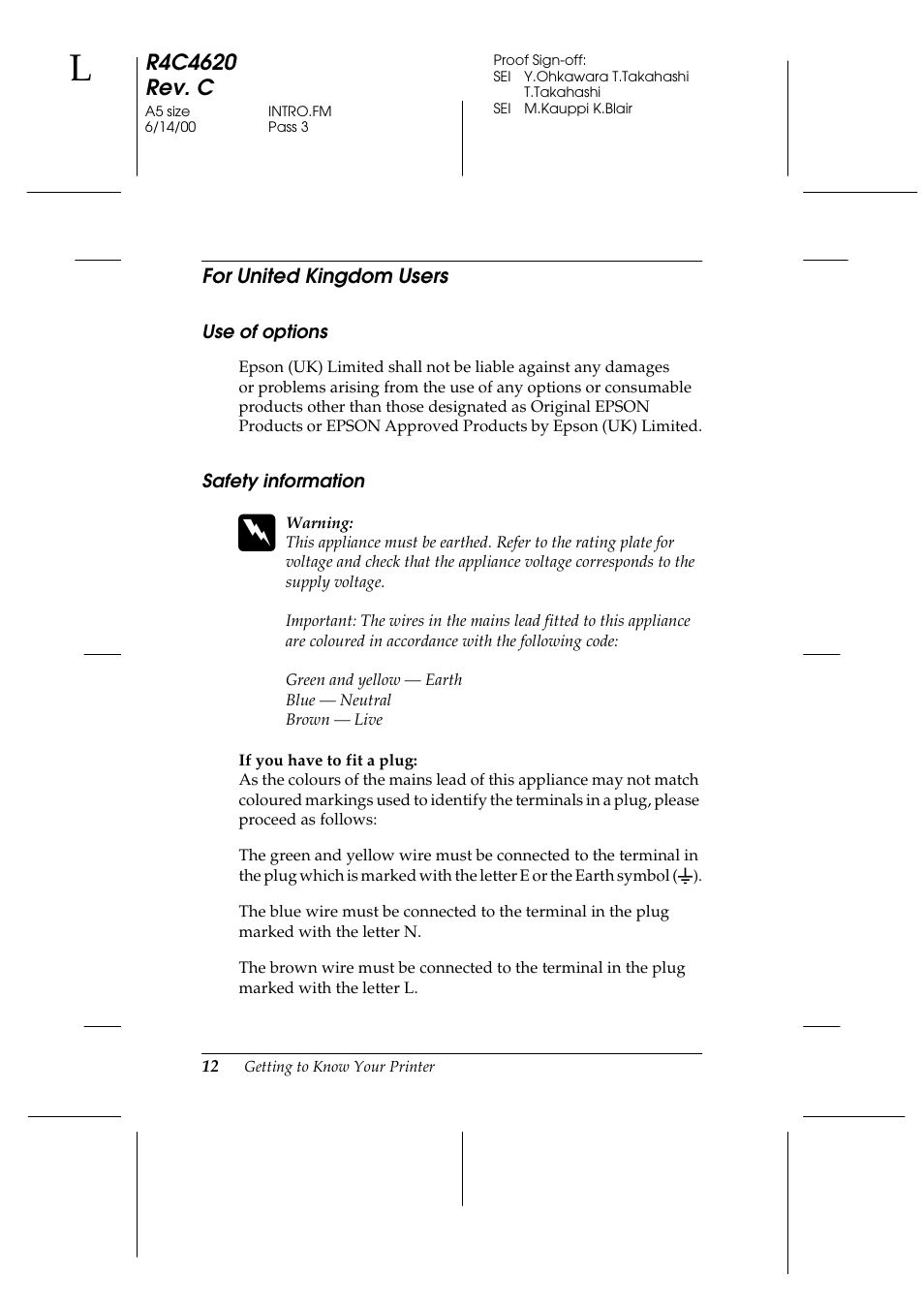 L

R4C4620
Rev. C
A5 size
6/14/00

INTRO.FM
Pass 3

Proof Sign-off:
SEI Y.Ohkawara T.Takahashi
T.Takahashi
SEI M.Kauppi K.Blair

For United Kingdom Users

Use of options

Epson (UK) Limited shall not be liable against any damages or problems arising from the use of any options or consumable products other than those designated as Original EPSON Products or EPSON Approved Products by Epson (UK) Limited.

Safety information

Warning:
This appliance must be earthed. Refer to the rating plate for voltage and check that the appliance voltage corresponds to the supply voltage.

Important: The wires in the mains lead fitted to this appliance are coloured in accordance with the following code:

Green and yellow — Earth
Blue — Neutral
Brown — Live

If you have to fit a plug:
As the colours of the mains lead of this appliance may not match coloured markings used to identify the terminals in a plug, please proceed as follows:

The green and yellow wire must be connected to the terminal in the plug which is marked with the letter E or the Earth symbol (⏚).

The blue wire must be connected to the terminal in the plug marked with the letter N.

The brown wire must be connected to the terminal in the plug marked with the letter L.

12 Getting to Know Your Printer